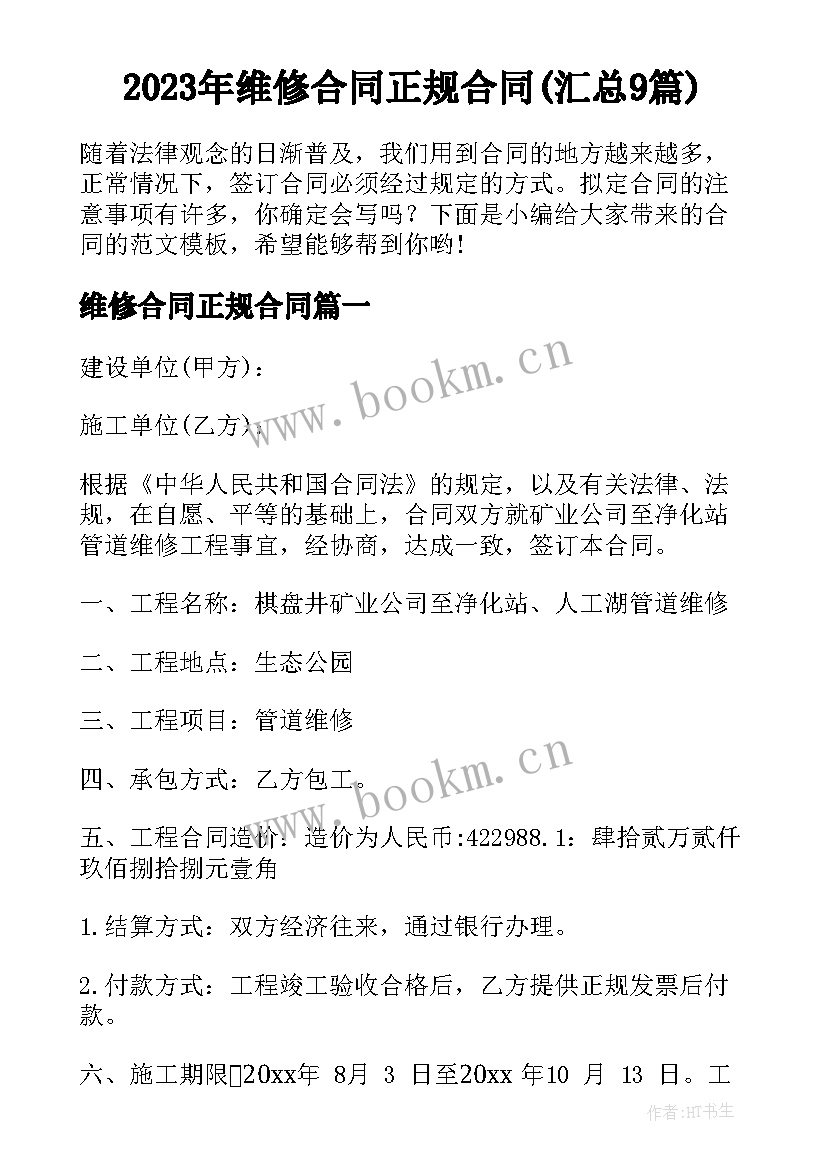 2023年维修合同正规合同(汇总9篇)

随着法律观念的日渐普及，我们用到合同的地方越来越多，正常情况下，签订合同必须经过规定的方式。拟定合同的注意事项有许多，你确定会写吗？下面是小编给大家带来的合同的范文模板，希望能够帮到你哟！

维修合同正规合同篇一

建设单位(甲方)：

施工单位(乙方)：

根据《中华人民共和国合同法》的规定，以及有关法律、法规，在自愿、平等的基础上，合同双方就矿业公司至净化站管道维修工程事宜，经协商，达成一致，签订本合同。

一、工程名称：棋盘井矿业公司至净化站、人工湖管道维修

二、工程地点：生态公园

三、工程项目：管道维修

四、承包方式：乙方包工。

五、工程合同造价：造价为人民币:422988.1：肆拾贰万贰仟玖佰捌拾捌元壹角

1.结算方式：双方经济往来，通过银行办理。

2.付款方式：工程竣工验收合格后，乙方提供正规发票后付款。

六、施工期限20xx年 8月 3 日至20xx 年10 月 13 日。工

www.bookm.cn

www.bookm.cn

作者:HT书生